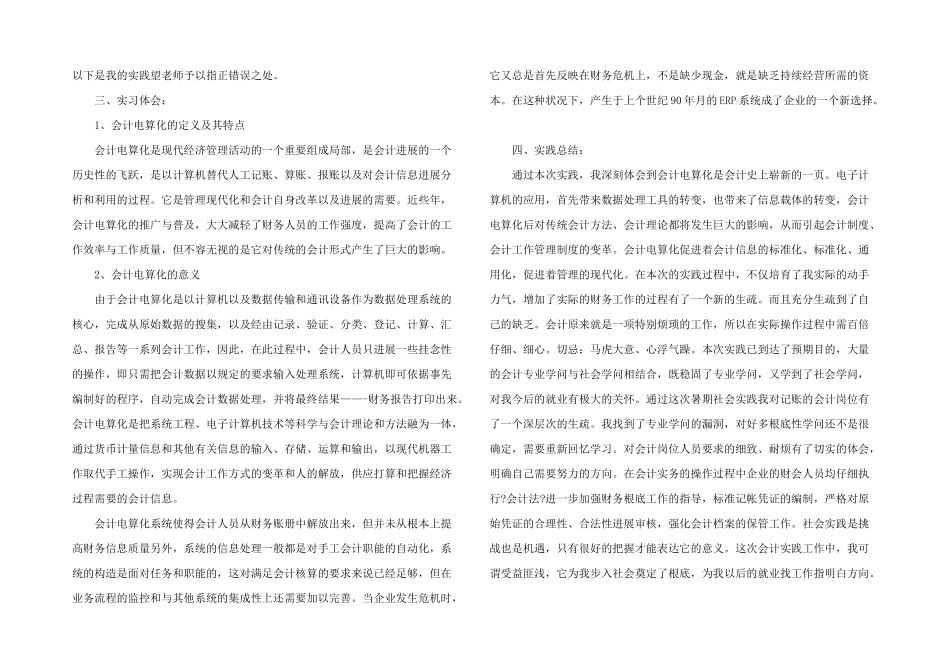 以下是我的实践望老师予以指正错误之处。

三、实习体会:

1、会计电算化的定义及其特点

会计电算化是现代经济管理活动的一个重要组成局部，是会计进展的一个历史性的飞跃，是以计算机替代人工记账、算账、报账以及对会计信息进展分析和利用的过程。它是管理现代化和会计自身改革以及进展的需要。近些年，会计电算化的推广与普及，大大减轻了财务人员的工作强度，提高了会计的工作效率与工作质量，但不容无视的是它对传统的会计形式产生了巨大的影响。

2、会计电算化的意义

由于会计电算化是以计算机以及数据传输和通讯设备作为数据处理系统的核心，完成从原始数据的搜集，以及经由记录、验证、分类、登记、计算、汇总、报告等一系列会计工作，因此，在此过程中，会计人员只进展一些挂念性的操作，即只需把会计数据以规定的要求输入处理系统，计算机即可依据事先编制好的程序，自动完成会计数据处理，并将最终结果——财务报告打印出来。会计电算化是把系统工程、电子计算机技术等科学与会计理论和方法融为一体，通过货币计量信息和其他有关信息的输入、存储、运算和输出，以现代机器工作取代手工操作，实现会计工作方式的变革和人的解放，供应打算和把握经济过程需要的会计信息。

会计电算化系统使得会计人员从财务账册中解放出来，但并未从根本上提高财务信息质量另外，系统的信息处理一般都是对手工会计职能的自动化，系统的构造是面对任务和职能的，这对满足会计核算的要求来说已经足够，但在业务流程的监控和与其他系统的集成性上还需要加以完善。当企业发生危机时，它又总是首先反映在财务危机上，不是缺少现金，就是缺乏持续经营所需的资本。在这种状况下，产生于上个世纪90年月的ERP系统成了企业的一个新选择。

四、实践总结:

通过本次实践，我深刻体会到会计电算化是会计史上崭新的一页。电子计算机的应用，首先带来数据处理工具的转变，也带来了信息载体的转变，会计电算化后对传统会计方法、会计理论都将发生巨大的影响，从而引起会计制度、会计工作管理制度的变革。会计电算化促进着会计信息的标准化、标准化、通用化，促进着管理的现代化。在本次的实践过程中，不仅培育了我实际的动手力气，增加了实际的财务工作的过程有了一个新的生疏。而且充分生疏到了自己的缺乏。会计原来就是一项特别烦琐的工作，所以在实际操作过程中需百倍仔细、细心。切忌：马虎大意、心浮气躁。本次实践已到达了预期目的，大量的会计专业学问与社会学问相结合，既稳固了专业学问，又学到了社会学问，对我今后的就业有极大的关怀。通过这次暑期社会实践我对记账的会计岗位有了一个深层次的生疏。我找到了专业学问的漏洞，对好多根底性学问还不是很确定，需要重新回忆学习。对会计岗位人员要求的细致、耐烦有了切实的体会，明确自己需要努力的方向。在会计实务的操作过程中企业的财会人员均仔细执行?会计法?进一步加强财务根底工作的指导，标准记帐凭证的编制，严格对原始凭证的合理性、合法性进展审核，强化会计档案的保管工作。社会实践是挑战也是机遇，只有很好的把握才能表达它的意义。这次会计实践工作中，我可谓受益匪浅，它为我步入社会奠定了根底，为我以后的就业找工作指明白方向。